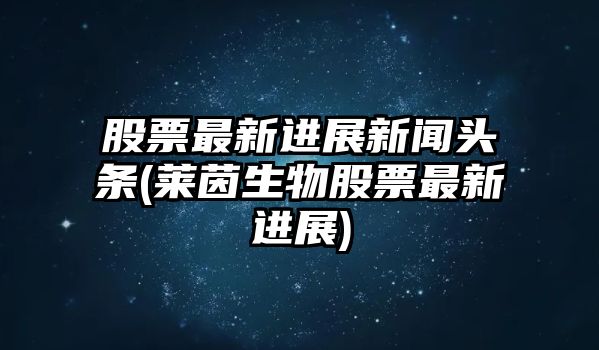 股票最新进展新闻头条(莱茵生物股票最新进展)